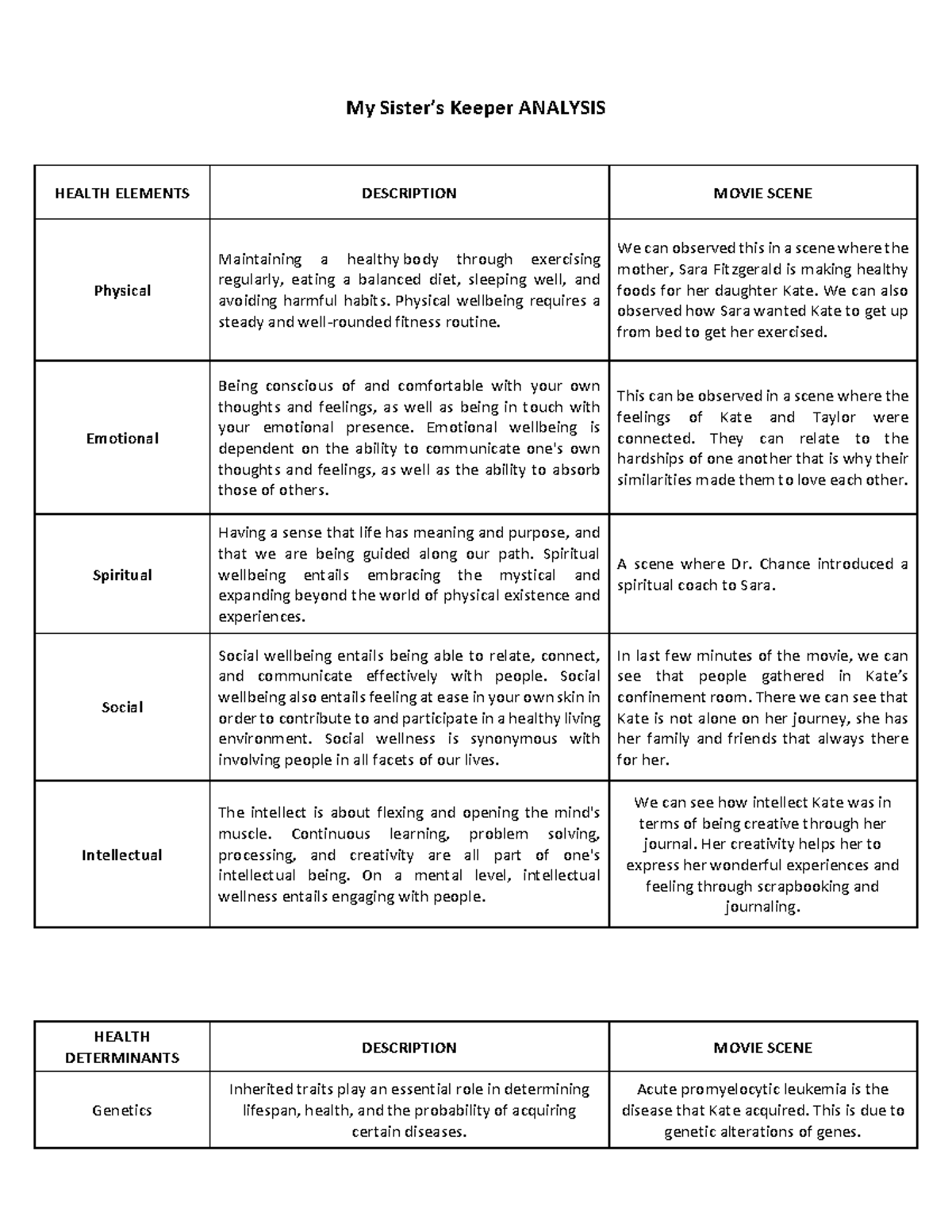 My Sister's Keeper ANALYSIS

| HEALTH ELEMENTS | DESCRIPTION | MOVIE SCENE |
|---|---|---|
| Physical | Maintaining a healthy body through exercising regularly, eating a balanced diet, sleeping well, and avoiding harmful habits. Physical wellbeing requires a steady and well-rounded fitness routine. | We can observed this in a scene where the mother, Sara Fitzgerald is making healthy foods for her daughter Kate. We can also observed how Sara wanted Kate to get up from bed to get her exercised. |
| Emotional | Being conscious of and comfortable with your own thoughts and feelings, as well as being in touch with your emotional presence. Emotional wellbeing is dependent on the ability to communicate one's own thoughts and feelings, as well as the ability to absorb those of others. | This can be observed in a scene where the feelings of Kate and Taylor were connected. They can relate to the hardships of one another that is why their similarities made them to love each other. |
| Spiritual | Having a sense that life has meaning and purpose, and that we are being guided along our path. Spiritual wellbeing entails embracing the mystical and expanding beyond the world of physical existence and experiences. | A scene where Dr. Chance introduced a spiritual coach to Sara. |
| Social | Social wellbeing entails being able to relate, connect, and communicate effectively with people. Social wellbeing also entails feeling at ease in your own skin in order to contribute to and participate in a healthy living environment. Social wellness is synonymous with involving people in all facets of our lives. | In last few minutes of the movie, we can see that people gathered in Kate's confinement room. There we can see that Kate is not alone on her journey, she has her family and friends that always there for her. |
| Intellectual | The intellect is about flexing and opening the mind's muscle. Continuous learning, problem solving, processing, and creativity are all part of one's intellectual being. On a mental level, intellectual wellness entails engaging with people. | We can see how intellect Kate was in terms of being creative through her journal. Her creativity helps her to express her wonderful experiences and feeling through scrapbooking and journaling. |

| HEALTH DETERMINANTS | DESCRIPTION | MOVIE SCENE |
|---|---|---|
| Genetics | Inherited traits play an essential role in determining lifespan, health, and the probability of acquiring certain diseases. | Acute promyelocytic leukemia is the disease that Kate acquired. This is due to genetic alterations of genes. |